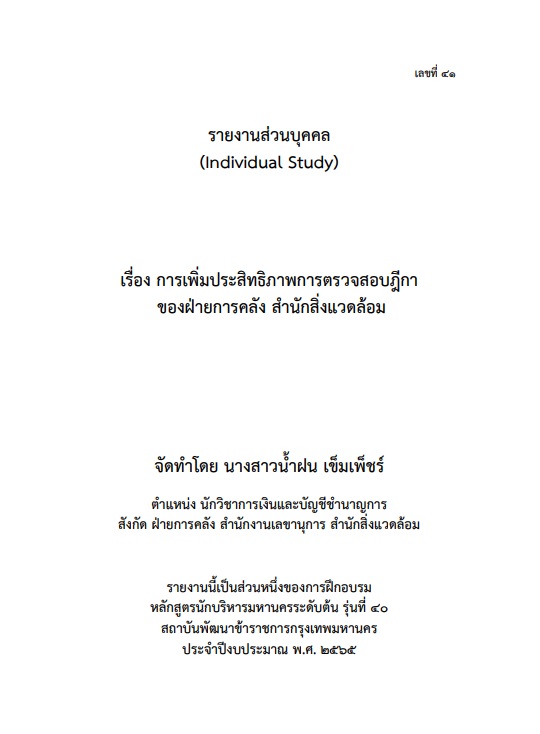 เลขที่ ๔๑

รายงานส่วนบุคคล
(Individual Study)

เรื่อง การเพิ่มประสิทธิภาพการตรวจสอบฎีกา
ของฝ่ายการคลัง สำนักสิ่งแวดล้อม

จัดทำโดย นางสาวน้ำฝน เข็มเพ็ชร์

ตำแหน่ง นักวิชาการเงินและบัญชีชำนาญการ
สังกัด ฝ่ายการคลัง สำนักงานเลขานุการ สำนักสิ่งแวดล้อม

รายงานนี้เป็นส่วนหนึ่งของการฝึกอบรม
หลักสูตรนักบริหารมหานครระดับต้น รุ่นที่ ๔๐
สถาบันพัฒนาข้าราชการกรุงเทพมหานคร
ประจำปีงบประมาณ พ.ศ. ๒๕๖๕